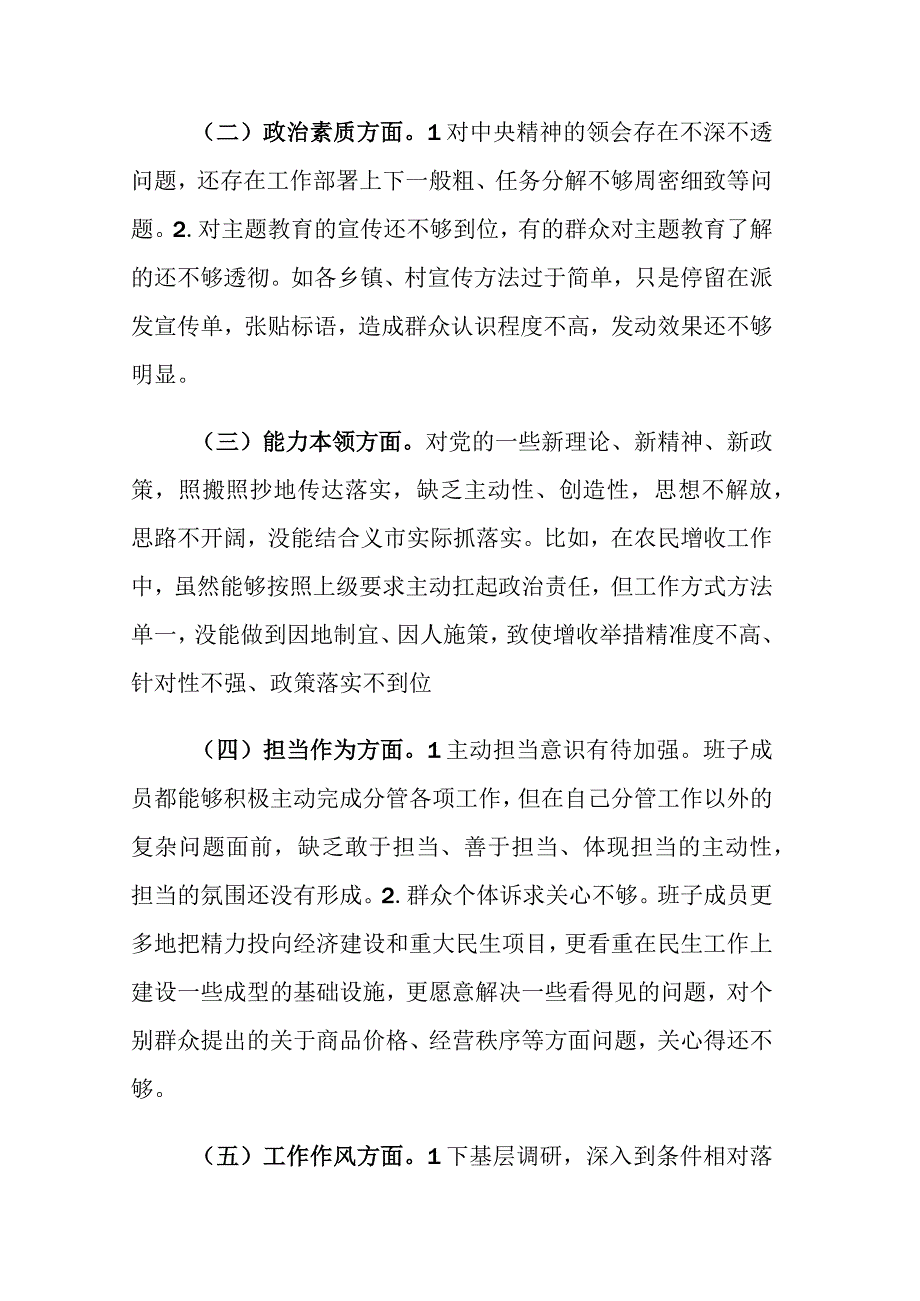 （二）政治素质方面。1对中央精神的领会存在不深不透问题，还存在工作部署上下一般粗、任务分解不够周密细致等问题。2.对主题教育的宣传还不够到位，有的群众对主题教育了解的还不够透彻。如各乡镇、村宣传方法过于简单，只是停留在派发宣传单，张贴标语，造成群众认识程度不高，发动效果还不够明显。

（三）能力本领方面。对党的一些新理论、新精神、新政策，照搬照抄地传达落实，缺乏主动性、创造性，思想不解放，思路不开阔，没能结合义市实际抓落实。比如，在农民增收工作中，虽然能够按照上级要求主动扛起政治责任，但工作方式方法单一，没能做到因地制宜、因人施策，致使增收举措精准度不高、针对性不强、政策落实不到位

（四）担当作为方面。1主动担当意识有待加强。班子成员都能够积极主动完成分管各项工作，但在自己分管工作以外的复杂问题面前，缺乏敢于担当、善于担当、体现担当的主动性，担当的氛围还没有形成。2.群众个体诉求关心不够。班子成员更多地把精力投向经济建设和重大民生项目，更看重在民生工作上建设一些成型的基础设施，更愿意解决一些看得见的问题，对个别群众提出的关于商品价格、经营秩序等方面问题，关心得还不够。

（五）工作作风方面。1下基层调研，深入到条件相对落